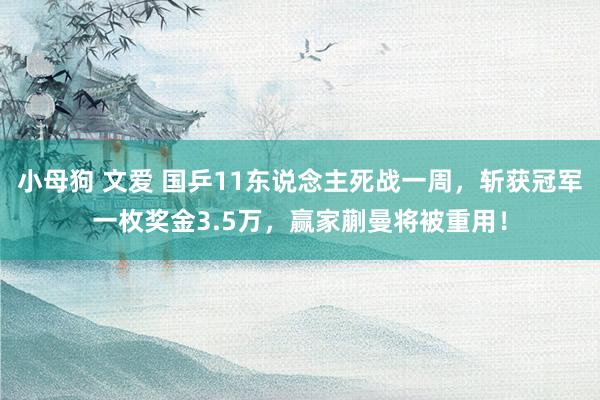 小母狗 文爱 国乒11东说念主死战一周，斩获冠军一枚奖金3.5万，赢家蒯曼将被重用！